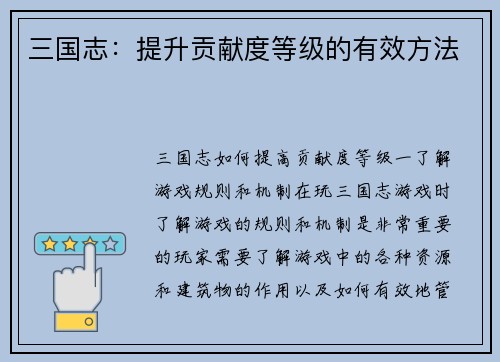 三国志：提升贡献度等级的有效方法

三国志如何提高贡献度等级一了解游戏规则和机制在玩三国志游戏时了解游戏的规则和机制是非常重要的玩家需要了解游戏中的各种资源和建筑物的作用以及如何有效地管